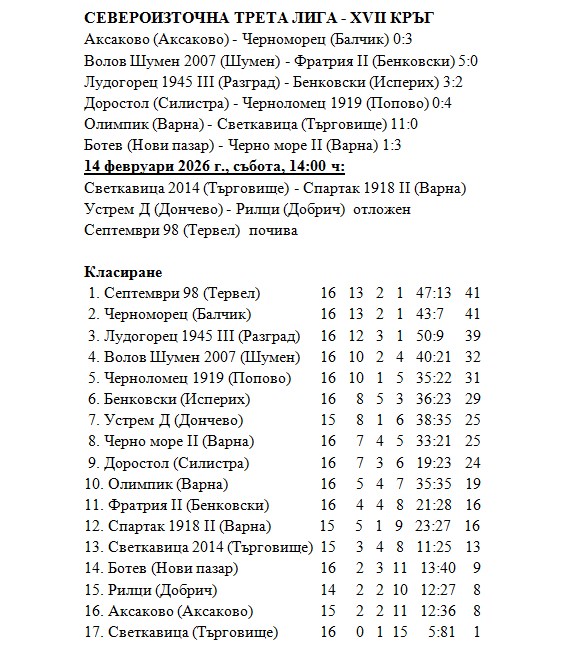 **СЕВЕРОИЗТОЧНА ТРЕТА ЛИГА - XVII КРЪГ**

Аксаково (Аксаково) - Черноморец (Балчик) 0:3
Волов Шумен 2007 (Шумен) - Фратрия II (Бенковски) 5:0
Лудогорец 1945 III (Разград) - Бенковски (Исперих) 3:2
Доростол (Силистра) - Черноломец 1919 (Попово) 0:4
Олимпик (Варна) - Светкавица (Търговище) 11:0
Ботев (Нови пазар) - Черно море II (Варна) 1:3

**14 февруари 2026 г., събота, 14:00 ч:**

Светкавица 2014 (Търговище) - Спартак 1918 II (Варна)
Устрем Д (Дончево) - Рилци (Добрич) отложен
Септември 98 (Тервел) почива

**Класиране**

| | | | | | | |
|---|---|---|---|---|---|---|
| 1. Септември 98 (Тервел) | 16 | 13 | 2 | 1 | 47:13 | 41 |
| 2. Черноморец (Балчик) | 16 | 13 | 2 | 1 | 43:7 | 41 |
| 3. Лудогорец 1945 III (Разград) | 16 | 12 | 3 | 1 | 50:9 | 39 |
| 4. Волов Шумен 2007 (Шумен) | 16 | 10 | 2 | 4 | 40:21 | 32 |
| 5. Черноломец 1919 (Попово) | 16 | 10 | 1 | 5 | 35:22 | 31 |
| 6. Бенковски (Исперих) | 16 | 8 | 5 | 3 | 36:23 | 29 |
| 7. Устрем Д (Дончево) | 15 | 8 | 1 | 6 | 38:35 | 25 |
| 8. Черно море II (Варна) | 16 | 7 | 4 | 5 | 33:21 | 25 |
| 9. Доростол (Силистра) | 16 | 7 | 3 | 6 | 19:23 | 24 |
| 10. Олимпик (Варна) | 16 | 5 | 4 | 7 | 35:35 | 19 |
| 11. Фратрия II (Бенковски) | 16 | 4 | 4 | 8 | 21:28 | 16 |
| 12. Спартак 1918 II (Варна) | 15 | 5 | 1 | 9 | 23:27 | 16 |
| 13. Светкавица 2014 (Търговище) | 15 | 3 | 4 | 8 | 11:25 | 13 |
| 14. Ботев (Нови пазар) | 16 | 2 | 3 | 11 | 13:40 | 9 |
| 15. Рилци (Добрич) | 14 | 2 | 2 | 10 | 12:27 | 8 |
| 16. Аксаково (Аксаково) | 15 | 2 | 2 | 11 | 12:36 | 8 |
| 17. Светкавица (Търговище) | 16 | 0 | 1 | 15 | 5:81 | 1 |